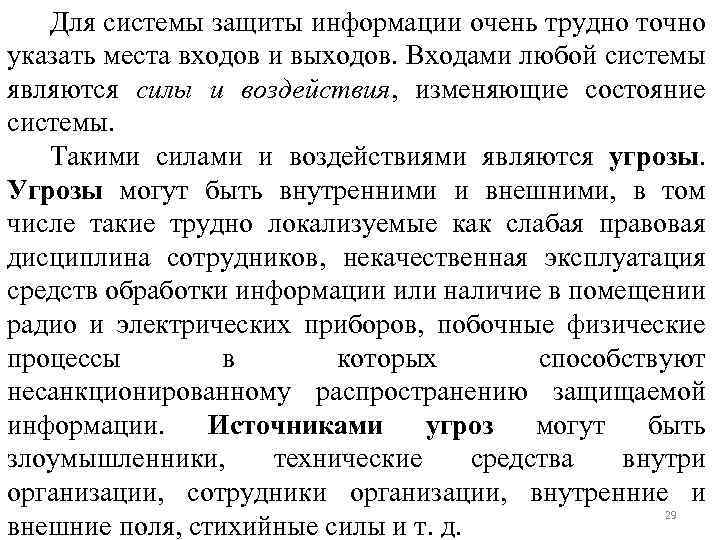 Для системы защиты информации очень трудно точно указать места входов и выходов. Входами любой системы являются силы и воздействия, изменяющие состояние системы.

Такими силами и воздействиями являются угрозы. Угрозы могут быть внутренними и внешними, в том числе такие трудно локализуемые как слабая правовая дисциплина сотрудников, некачественная эксплуатация средств обработки информации или наличие в помещении радио и электрических приборов, побочные физические процессы в которых способствуют несанкционированному распространению защищаемой информации. Источниками угроз могут быть злоумышленники, технические средства внутри организации, сотрудники организации, внутренние и внешние поля, стихийные силы и т. д.

29